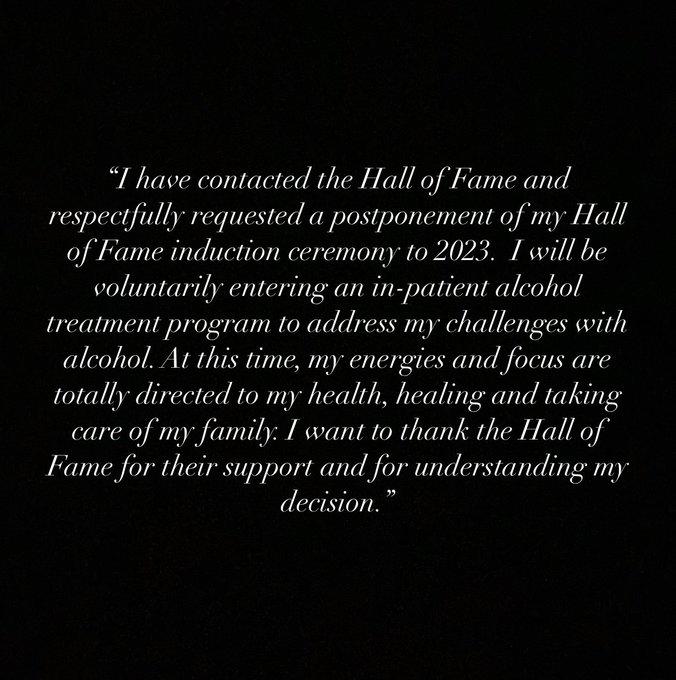 “I have contacted the Hall of Fame and respectfully requested a postponement of my Hall of Fame induction ceremony to 2023.  I will be voluntarily entering an in-patient alcohol treatment program to address my challenges with alcohol. At this time, my energies and focus are totally directed to my health, healing and taking care of my family. I want to thank the Hall of Fame for their support and for understanding my decision.”